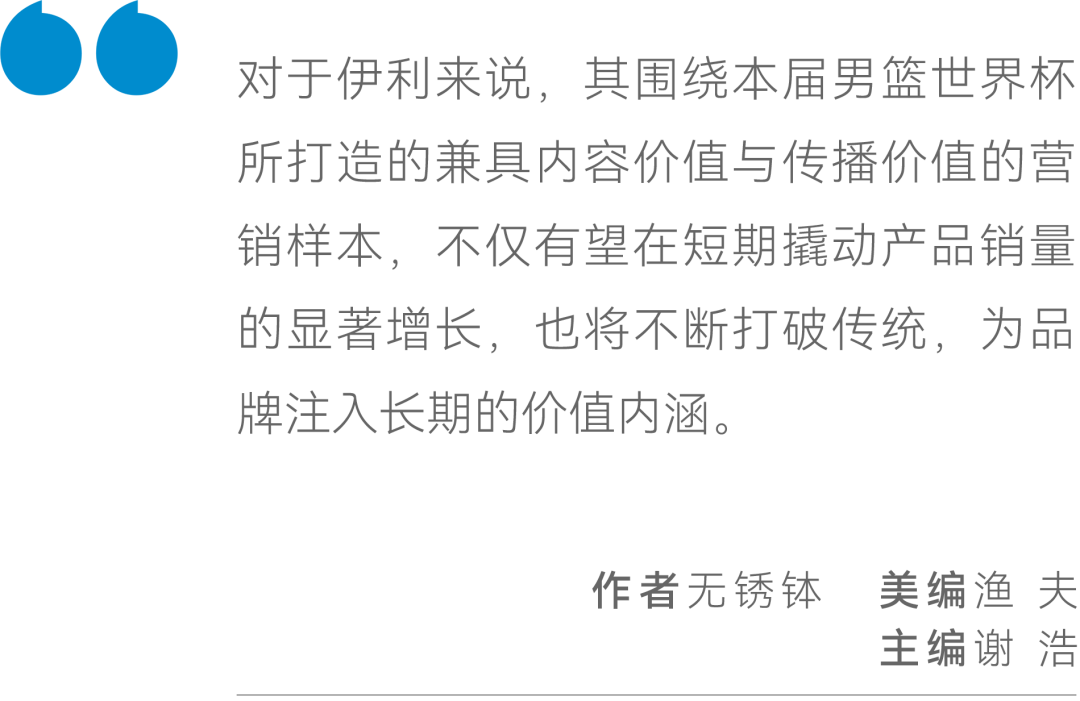 对于伊利来说，其围绕本届男篮世界杯所打造的兼具内容价值与传播价值的营销样本，不仅有望在短期撬动产品销量的显著增长，也将不断打破传统，为品牌注入长期的价值内涵。

作者无锈钵　美编渔 夫
主编谢 浩